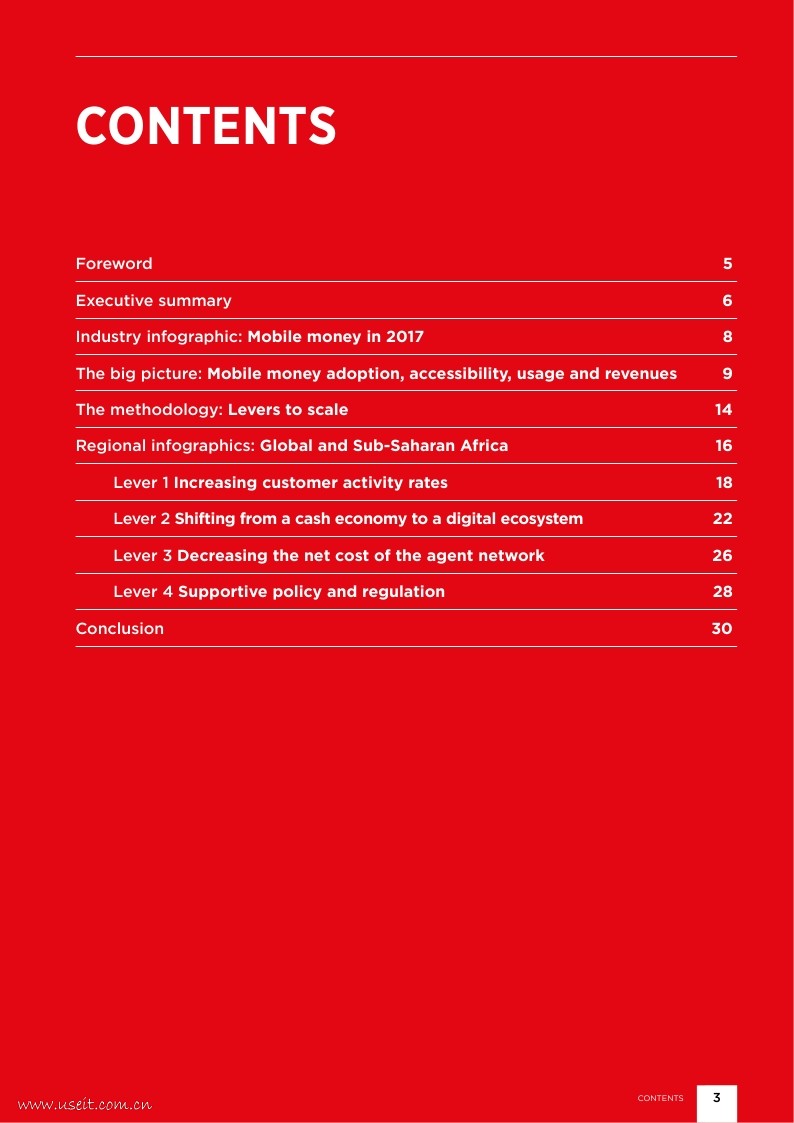 CONTENTS

Foreword 5

Executive summary 6

Industry infographic: Mobile money in 2017 8

The big picture: Mobile money adoption, accessibility, usage and revenues 9

The methodology: Levers to scale 14

Regional infographics: Global and Sub-Saharan Africa 16

Lever 1 Increasing customer activity rates 18

Lever 2 Shifting from a cash economy to a digital ecosystem 22

Lever 3 Decreasing the net cost of the agent network 26

Lever 4 Supportive policy and regulation 28

Conclusion 30

www.useit.com.cn

CONTENTS 3